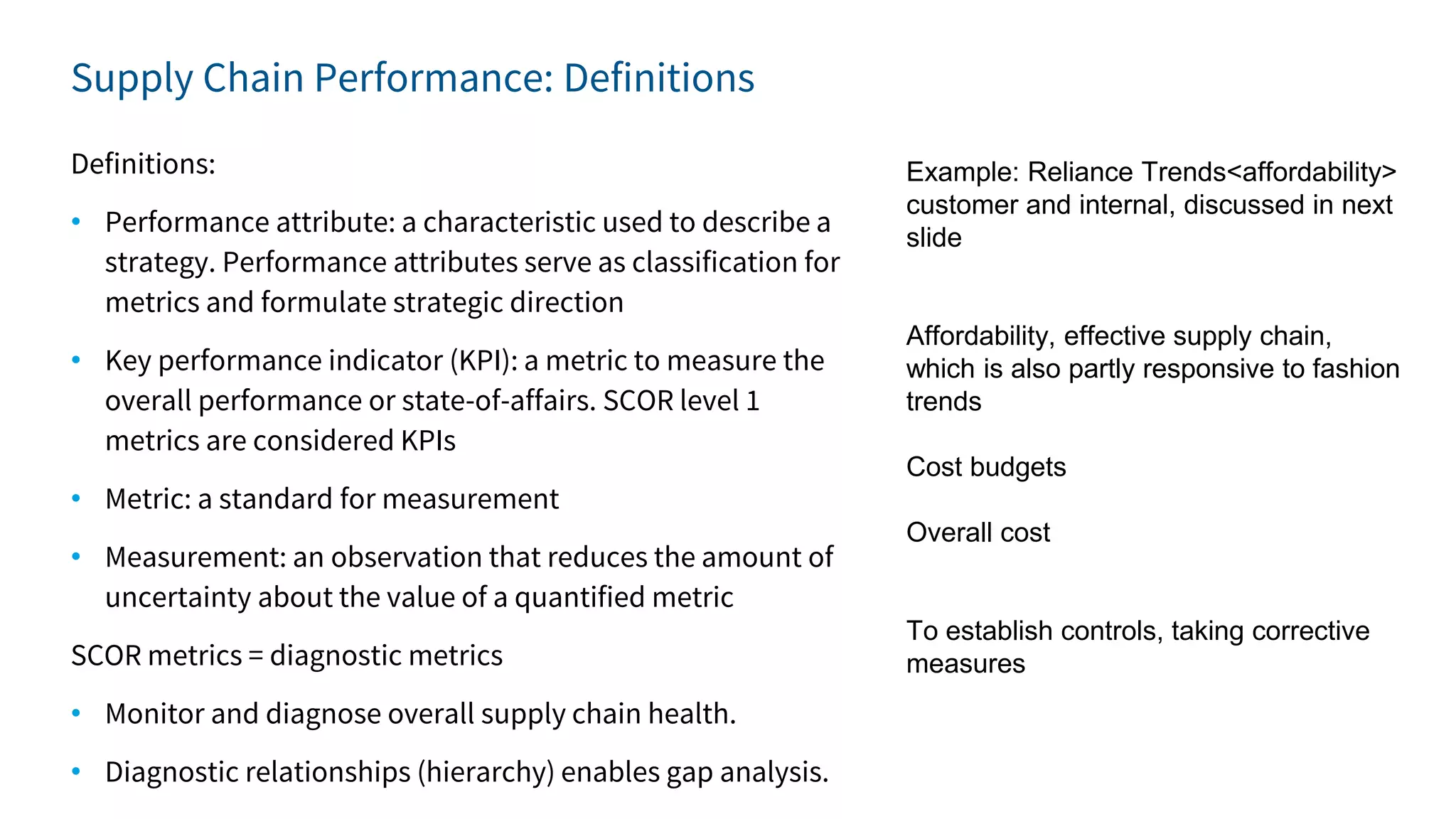 Supply Chain Performance: Definitions

Definitions:

• Performance attribute: a characteristic used to describe a strategy. Performance attributes serve as classification for metrics and formulate strategic direction

• Key performance indicator (KPI): a metric to measure the overall performance or state-of-affairs. SCOR level 1 metrics are considered KPIs

• Metric: a standard for measurement

• Measurement: an observation that reduces the amount of uncertainty about the value of a quantified metric

SCOR metrics = diagnostic metrics

• Monitor and diagnose overall supply chain health.

• Diagnostic relationships (hierarchy) enables gap analysis.

Example: Reliance Trends<affordability> customer and internal, discussed in next slide

Affordability, effective supply chain, which is also partly responsive to fashion trends

Cost budgets

Overall cost

To establish controls, taking corrective measures